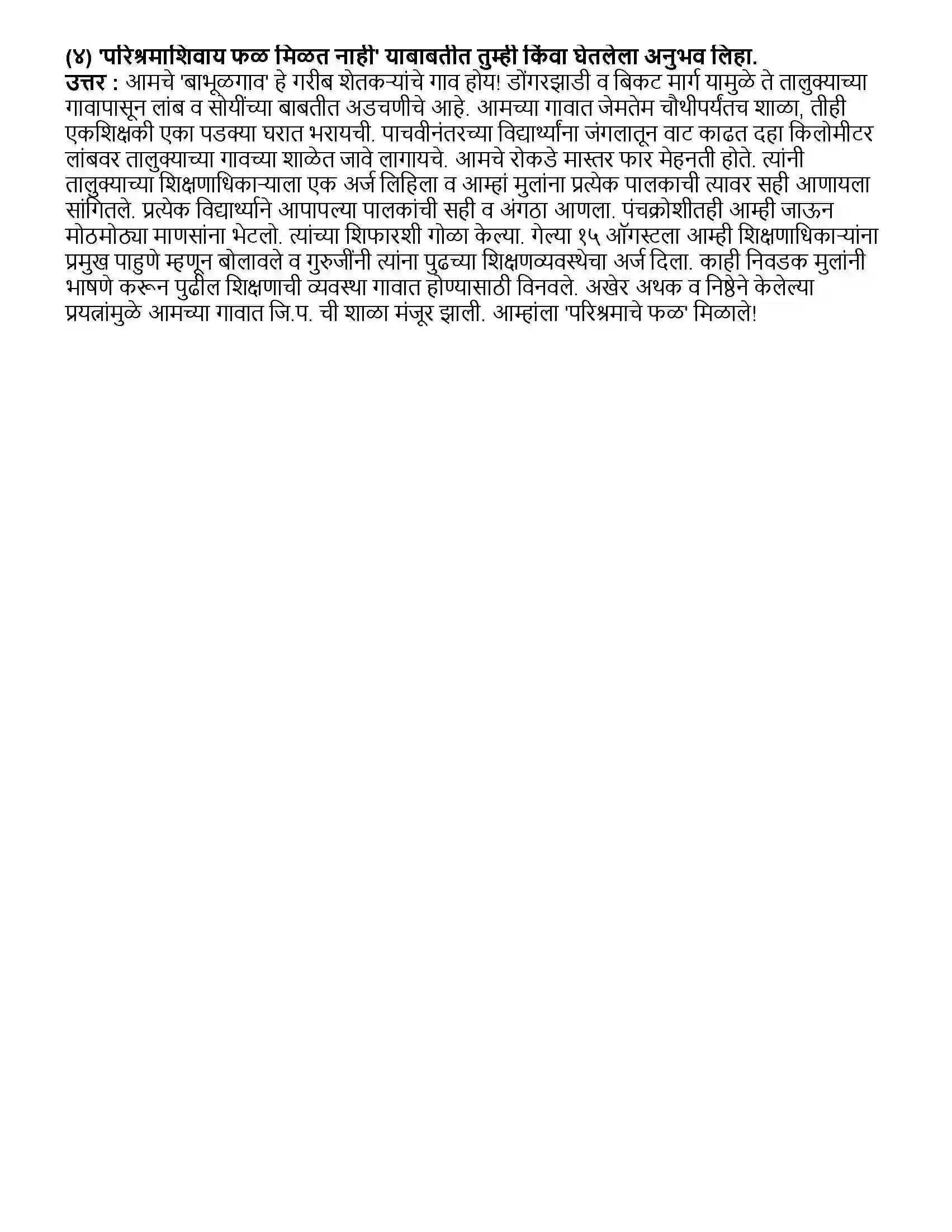 (४) 'परिश्रमाशिवाय फळ मिळत नाही' याबाबतीत तुम्ही किंवा घेतलेला अनुभव लिहा.
उत्तर : आमचे 'बाभूळगाव' हे गरीब शेतकऱ्यांचे गाव होय! डोंगरझाडी व बिकट मार्ग यामुळे ते तालुक्याच्या गावापासून लांब व सोयींच्या बाबतीत अडचणीचे आहे. आमच्या गावात जेमतेम चौथीपर्यंतच शाळा, तीही एकशिक्षकी एका पडक्या घरात भरायची. पाचवीनंतरच्या विद्यार्थ्यांना जंगलातून वाट काढत दहा किलोमीटर लांबवर तालुक्याच्या गावच्या शाळेत जावे लागायचे. आमचे रोकडे मास्तर फार मेहनती होते. त्यांनी तालुक्याच्या शिक्षणाधिकाऱ्याला एक अर्ज लिहिला व आम्हां मुलांना प्रत्येक पालकाची त्यावर सही आणायला सांगितले. प्रत्येक विद्यार्थ्याने आपापल्या पालकांची सही व अंगठा आणला. पंचक्रोशीतही आम्ही जाऊन मोठमोठ्या माणसांना भेटलो. त्यांच्या शिफारशी गोळा केल्या. गेल्या १५ ऑगस्टला आम्ही शिक्षणाधिकाऱ्यांना प्रमुख पाहुणे म्हणून बोलावले व गुरुजींनी त्यांना पुढच्या शिक्षणव्यवस्थेचा अर्ज दिला. काही निवडक मुलांनी भाषणे करून पुढील शिक्षणाची व्यवस्था गावात होण्यासाठी विनवले. अखेर अथक व निष्ठेने केलेल्या प्रयत्नांमुळे आमच्या गावात जि.प. ची शाळा मंजूर झाली. आम्हांला 'परिश्रमाचे फळ' मिळाले!